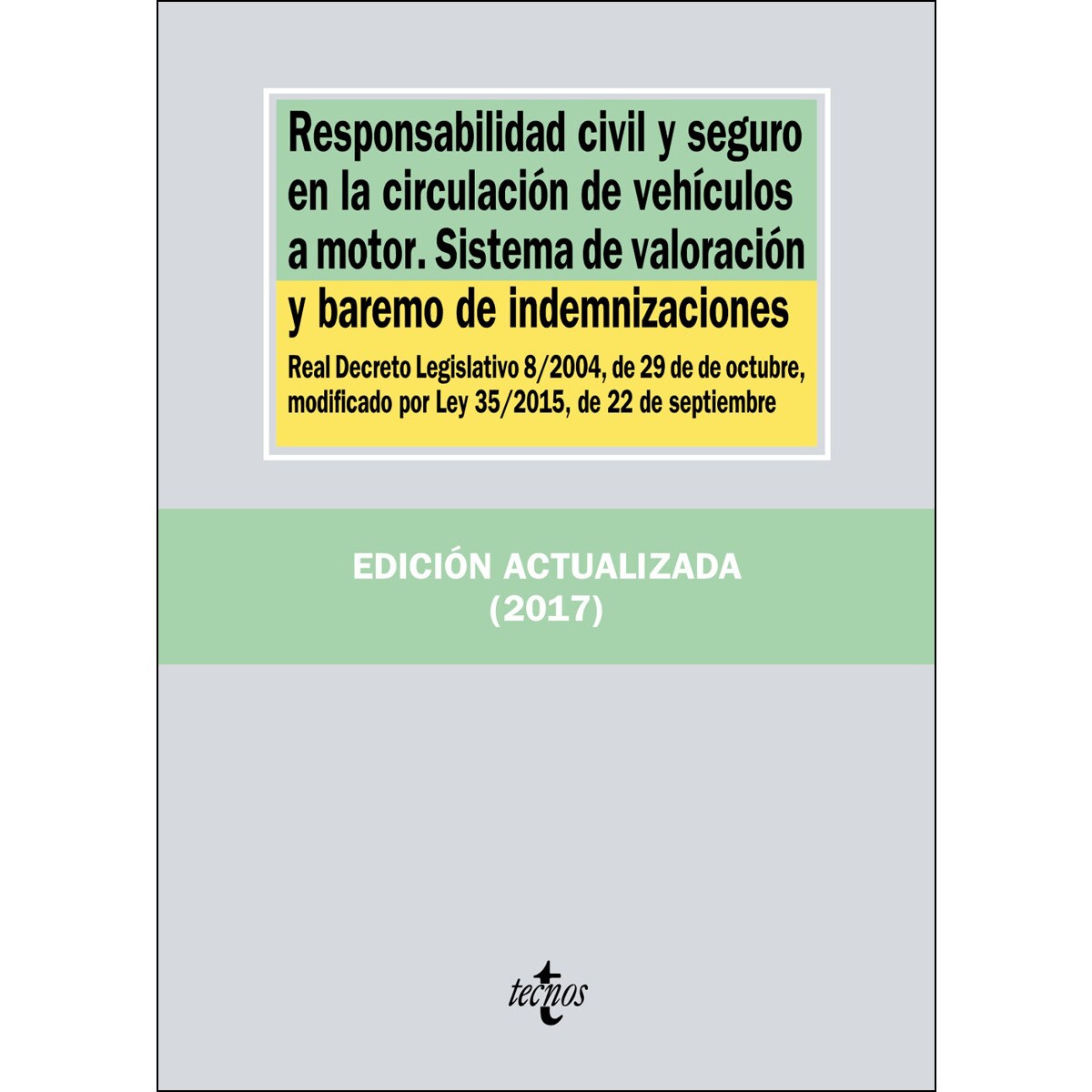 Responsabilidad civil y seguro en la circulación de vehículos a motor. Sistema de valoración y baremo de indemnizaciones

Real Decreto Legislativo 8/2004, de 29 de de octubre, modificado por Ley 35/2015, de 22 de septiembre

EDICIÓN ACTUALIZADA
(2017)

tecnos